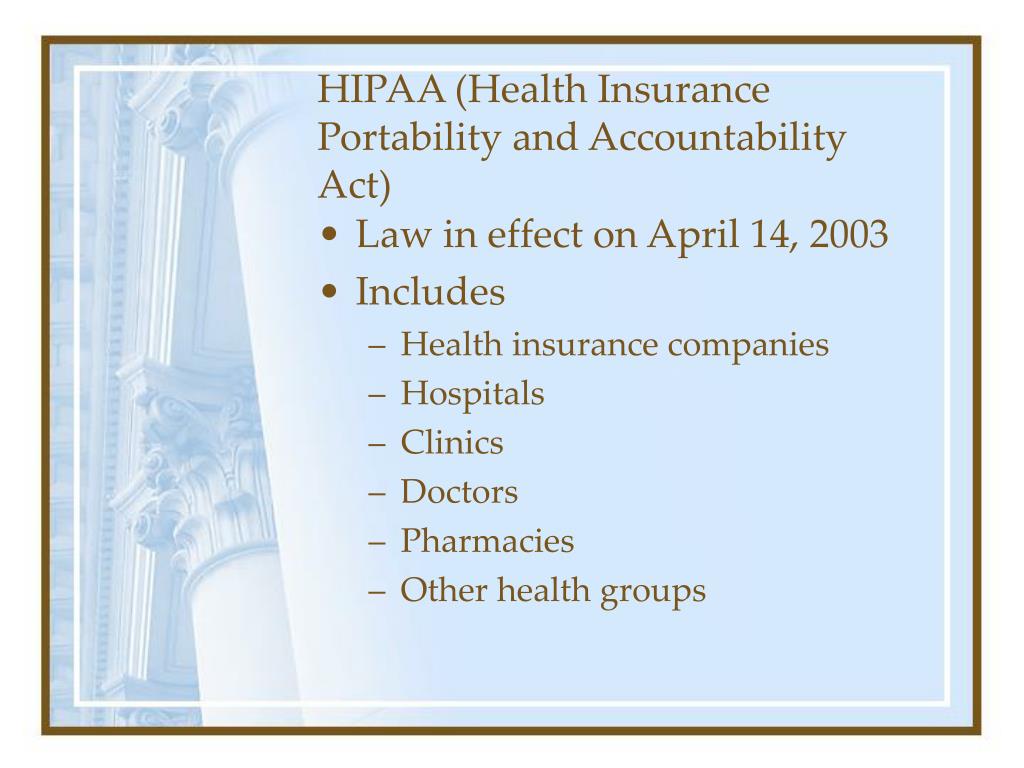 HIPAA (Health Insurance Portability and Accountability Act)

• Law in effect on April 14, 2003
• Includes
– Health insurance companies
– Hospitals
– Clinics
– Doctors
– Pharmacies
– Other health groups